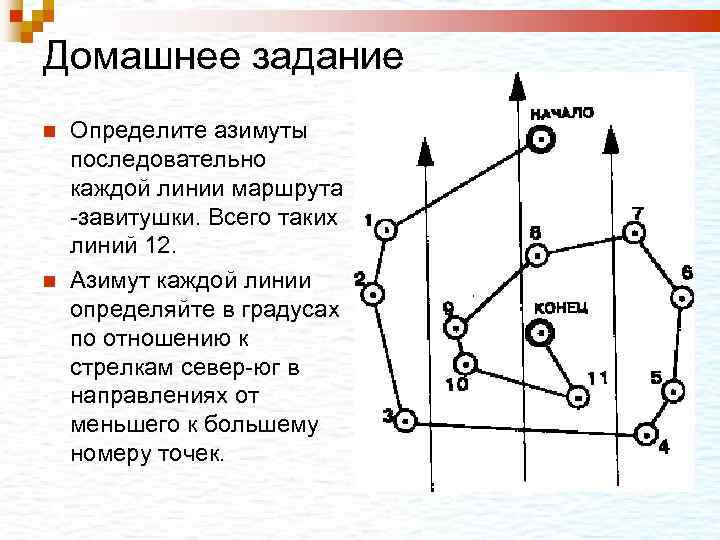 Домашнее задание

Определите азимуты последовательно каждой линии маршрута -завитушки. Всего таких линий 12.

Азимут каждой линии определяйте в градусах по отношению к стрелкам север-юг в направлениях от меньшего к большему номеру точек.

НАЧАЛО
1
2
3
4
5
6
7
8
9
10
11
КОНЕЦ